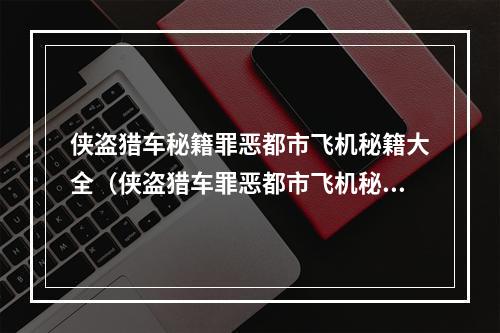 侠盗猎车秘籍罪恶都市飞机秘籍大全（侠盗猎车罪恶都市飞机秘...